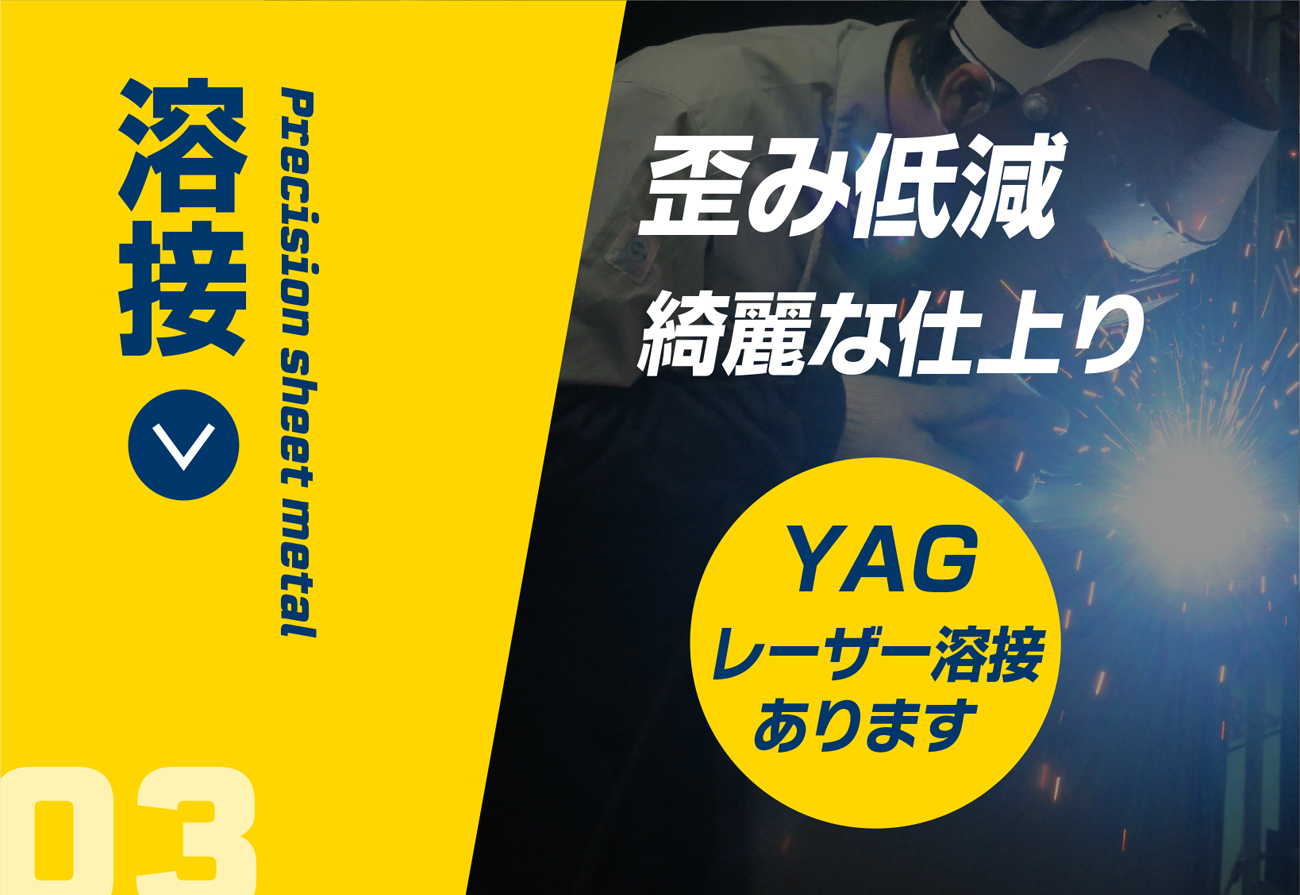 溶接

Precision sheet metal

03

歪み低減
綺麗な仕上り

YAG
レーザー溶接
あります